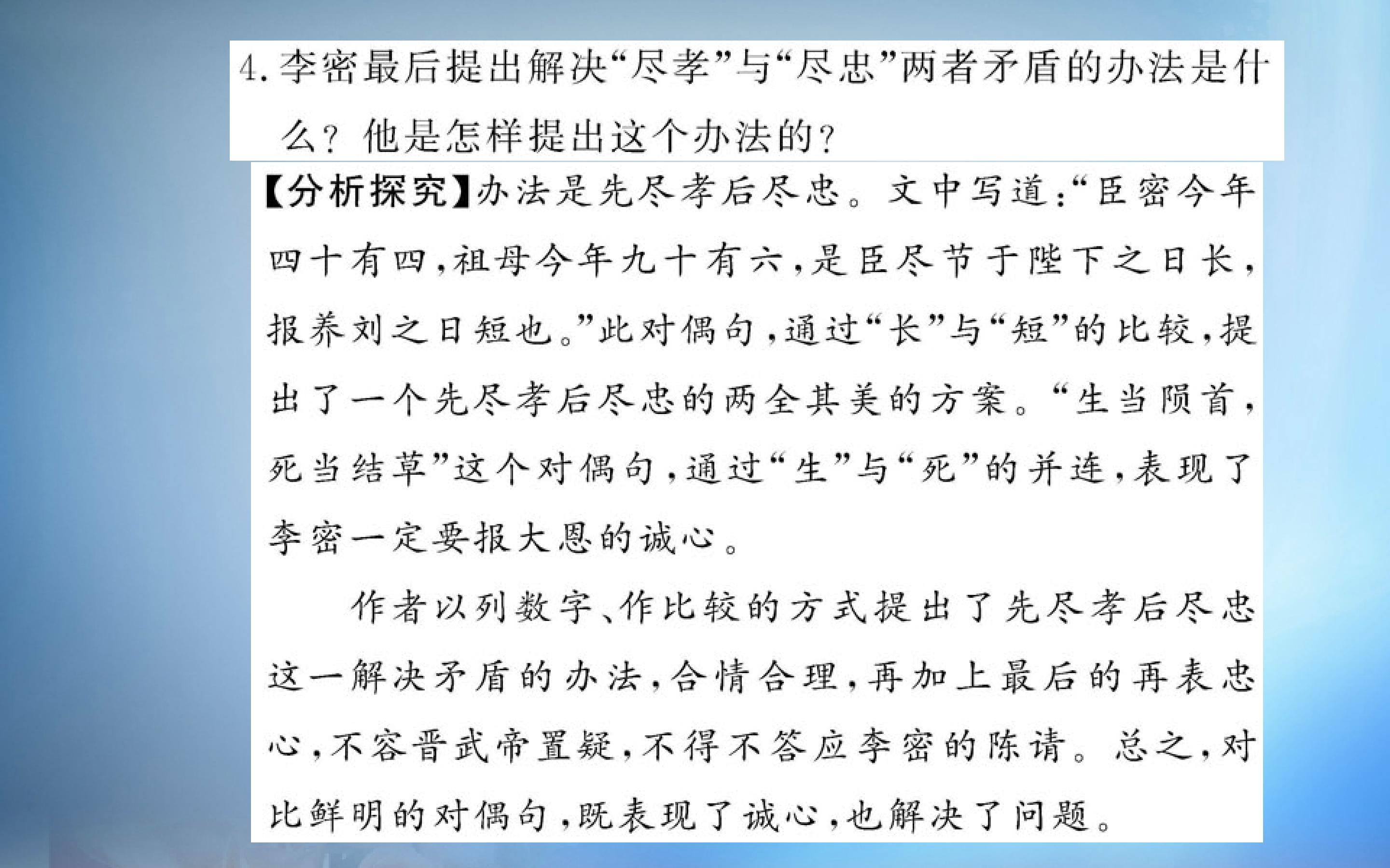 4. 李密最后提出解决“尽孝”与“尽忠”两者矛盾的办法是什么？他是怎样提出这个办法的？

【分析探究】办法是先尽孝后尽忠。文中写道：“臣密今年四十有四，祖母今年九十有六，是臣尽节于陛下之日长，报养刘之日短也。”此对偶句，通过“长”与“短”的比较，提出了一个先尽孝后尽忠的两全其美的方案。“生当陨首，死当结草”这个对偶句，通过“生”与“死”的并连，表现了李密一定要报大恩的诚心。

作者以列数字、作比较的方式提出了先尽孝后尽忠这一解决矛盾的办法，合情合理，再加上最后的再表忠心，不容晋武帝置疑，不得不答应李密的陈请。总之，对比鲜明的对偶句，既表现了诚心，也解决了问题。